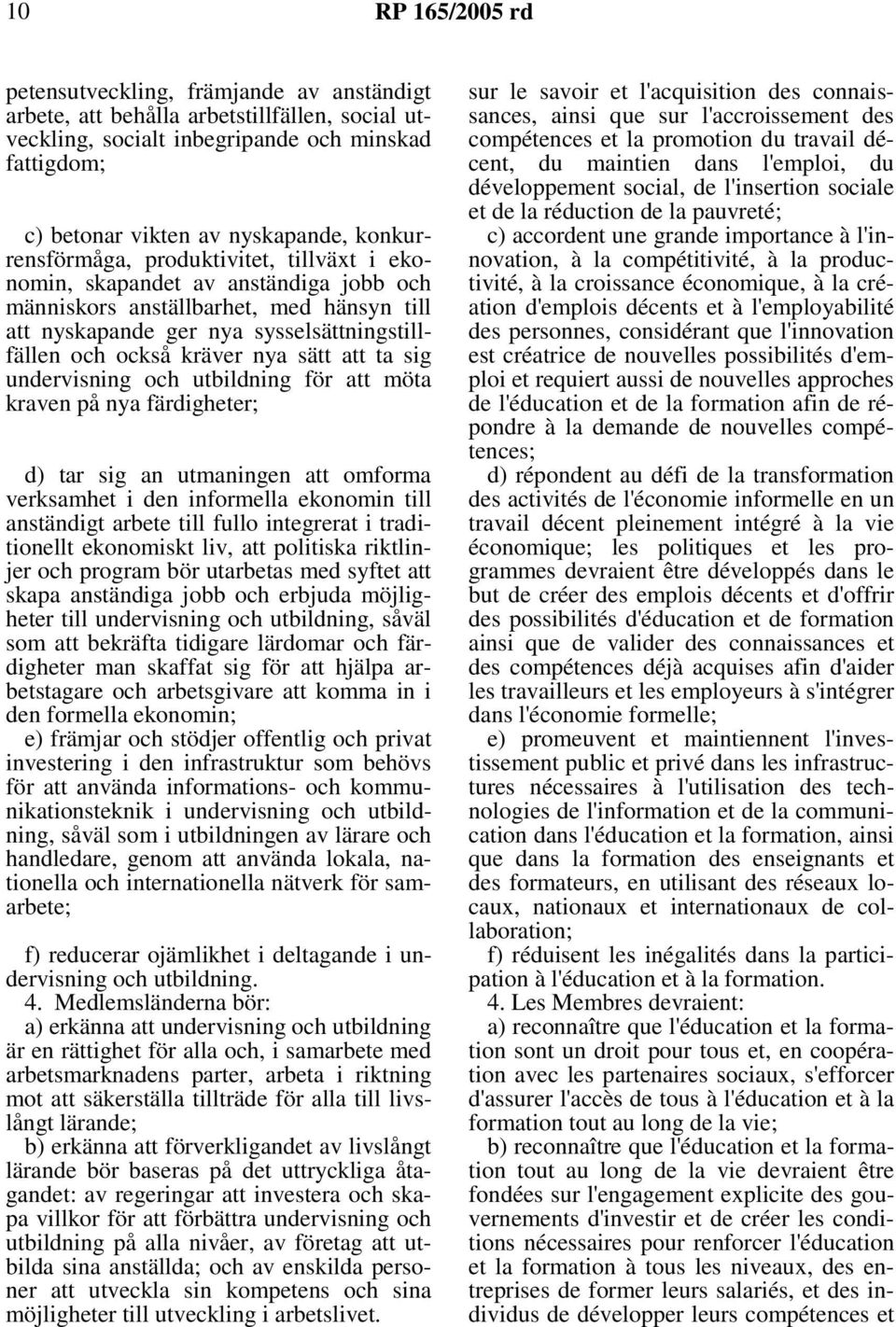 10 RP 165/2005 rd

petensutveckling, främjande av anständigt arbete, att behålla arbetstillfällen, social utveckling, socialt inbegripande och minskad fattigdom;

c) betonar vikten av nyskapande, konkurrensförmåga, produktivitet, tillväxt i ekonomin, skapandet av anständiga jobb och människors anställbarhet, med hänsyn till att nyskapande ger nya sysselsättningstillfällen och också kräver nya sätt att ta sig undervisning och utbildning för att möta kraven på nya färdigheter;

d) tar sig an utmaningen att omforma verksamhet i den informella ekonomin till anständigt arbete till fullo integrerat i traditionellt ekonomiskt liv, att politiska riktlinjer och program bör utarbetas med syftet att skapa anständiga jobb och erbjuda möjligheter till undervisning och utbildning, såväl som att bekräfta tidigare lärdomar och färdigheter man skaffat sig för att hjälpa arbetstagare och arbetsgivare att komma in i den formella ekonomin;

e) främjar och stödjer offentlig och privat investering i den infrastruktur som behövs för att använda informations- och kommunikationsteknik i undervisning och utbildning, såväl som i utbildningen av lärare och handledare, genom att använda lokala, nationella och internationella nätverk för samarbete;

f) reducerar ojämlikhet i deltagande i undervisning och utbildning.

4. Medlemsländerna bör:

a) erkänna att undervisning och utbildning är en rättighet för alla och, i samarbete med arbetsmarknadens parter, arbeta i riktning mot att säkerställa tillträde för alla till livslångt lärande;

b) erkänna att förverkligandet av livslångt lärande bör baseras på det uttryckliga åtagandet: av regeringar att investera och skapa villkor för att förbättra undervisning och utbildning på alla nivåer, av företag att utbilda sina anställda; och av enskilda personer att utveckla sin kompetens och sina möjligheter till utveckling i arbetslivet.

sur le savoir et l'acquisition des connaissances, ainsi que sur l'accroissement des compétences et la promotion du travail décent, du maintien dans l'emploi, du développement social, de l'insertion sociale et de la réduction de la pauvreté;

c) accordent une grande importance à l'innovation, à la compétitivité, à la productivité, à la croissance économique, à la création d'emplois décents et à l'employabilité des personnes, considérant que l'innovation est créatrice de nouvelles possibilités d'emploi et requiert aussi de nouvelles approches de l'éducation et de la formation afin de répondre à la demande de nouvelles compétences;

d) répondent au défi de la transformation des activités de l'économie informelle en un travail décent pleinement intégré à la vie économique; les politiques et les programmes devraient être développés dans le but de créer des emplois décents et d'offrir des possibilités d'éducation et de formation ainsi que de valider des connaissances et des compétences déjà acquises afin d'aider les travailleurs et les employeurs à s'intégrer dans l'économie formelle;

e) promeuvent et maintiennent l'investissement public et privé dans les infrastructures nécessaires à l'utilisation des technologies de l'information et de la communication dans l'éducation et la formation, ainsi que dans la formation des enseignants et des formateurs, en utilisant des réseaux locaux, nationaux et internationaux de collaboration;

f) réduisent les inégalités dans la participation à l'éducation et à la formation.

4. Les Membres devraient:

a) reconnaître que l'éducation et la formation sont un droit pour tous et, en coopération avec les partenaires sociaux, s'efforcer d'assurer l'accès de tous à l'éducation et à la formation tout au long de la vie;

b) reconnaître que l'éducation et la formation tout au long de la vie devraient être fondées sur l'engagement explicite des gouvernements d'investir et de créer les conditions nécessaires pour renforcer l'éducation et la formation à tous les niveaux, des entreprises de former leurs salariés, et des individus de développer leurs compétences et